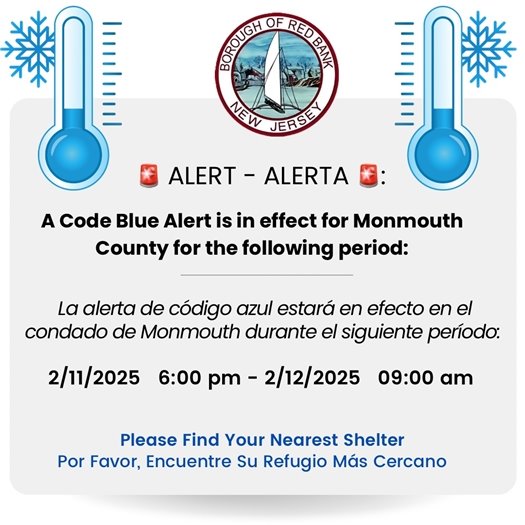 BOROUGH OF RED BANK
NEW JERSEY

🚨 ALERT - ALERTA 🚨:

A Code Blue Alert is in effect for Monmouth County for the following period:

La alerta de código azul estará en efecto en el condado de Monmouth durante el siguiente período:

2/11/2025 6:00 pm - 2/12/2025 09:00 am

Please Find Your Nearest Shelter
Por Favor, Encuentre Su Refugio Más Cercano